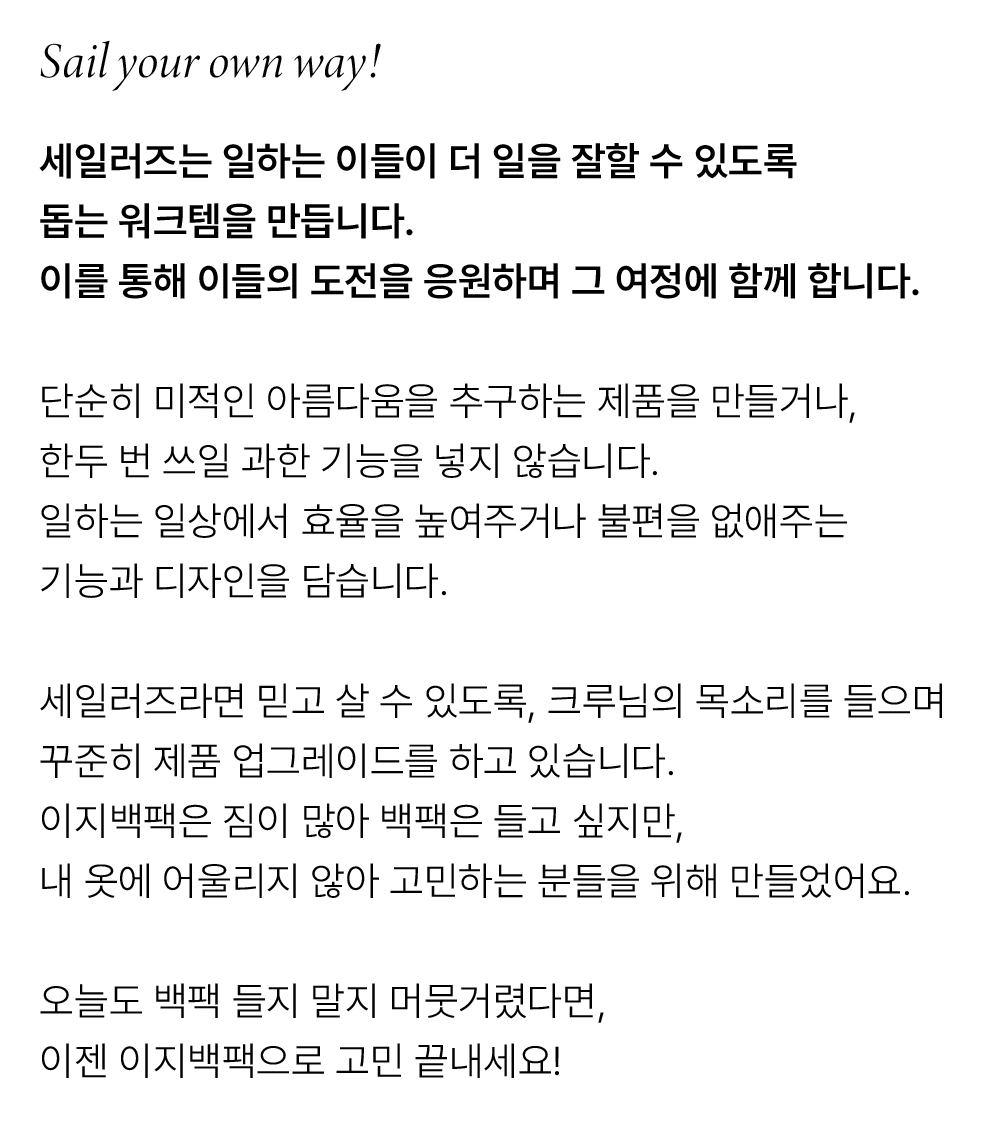 Sail your own way!

세일러즈는 일하는 이들이 더 일을 잘할 수 있도록
돕는 워크템을 만듭니다.
이를 통해 이들의 도전을 응원하며 그 여정에 함께 합니다.

단순히 미적인 아름다움을 추구하는 제품을 만들거나,
한두 번 쓰일 과한 기능을 넣지 않습니다.
일하는 일상에서 효율을 높여주거나 불편을 없애주는
기능과 디자인을 담습니다.

세일러즈라면 믿고 살 수 있도록, 크루님의 목소리를 들으며
꾸준히 제품 업그레이드를 하고 있습니다.
이지백팩은 짐이 많아 백팩은 들고 싶지만,
내 옷에 어울리지 않아 고민하는 분들을 위해 만들었어요.

오늘도 백팩 들지 말지 머뭇거렸다면,
이젠 이지백팩으로 고민 끝내세요!